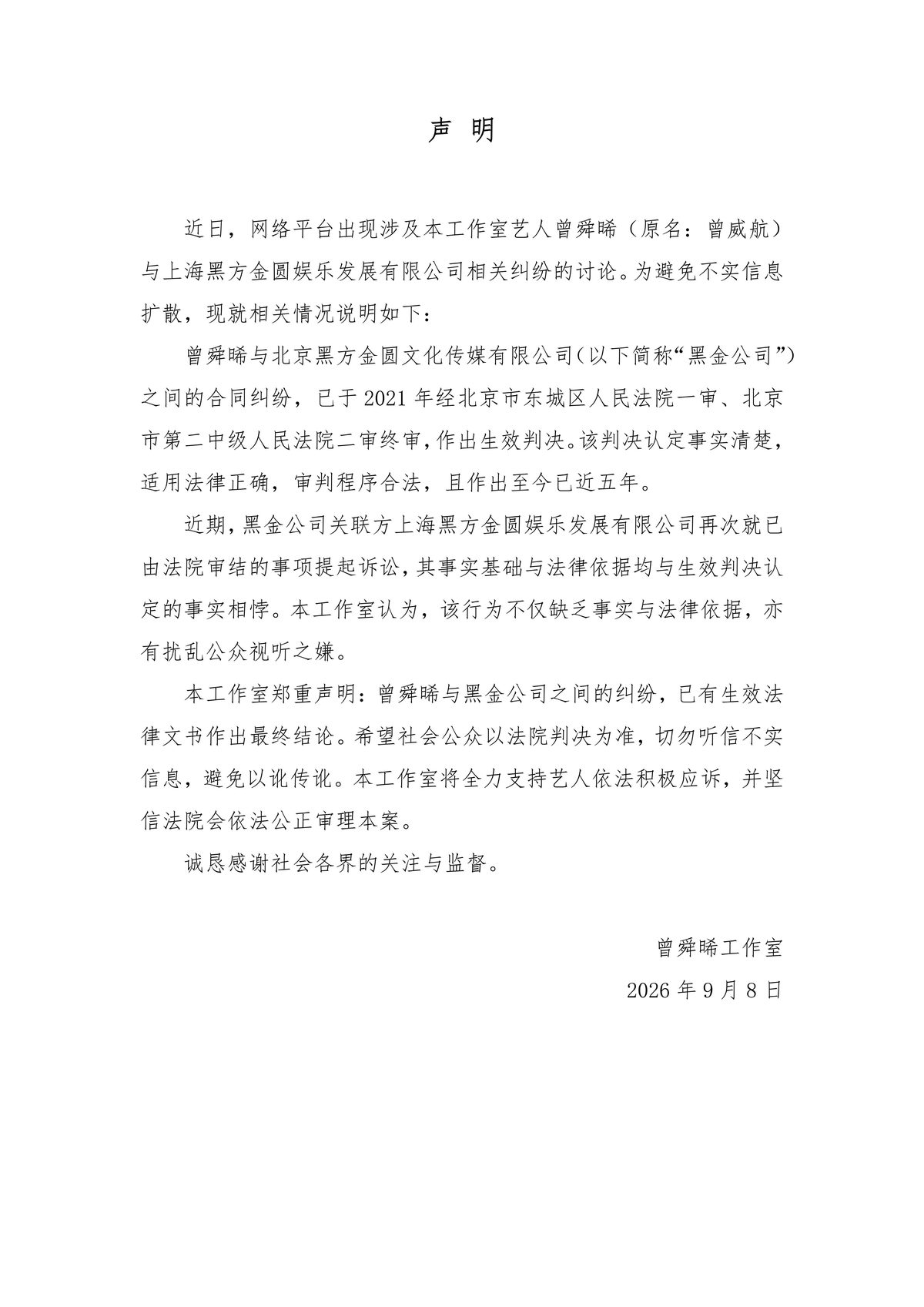 声 明

近日，网络平台出现涉及本工作室艺人曾舜晞（原名：曾威航）与上海黑方金圆娱乐发展有限公司相关纠纷的讨论。为避免不实信息扩散，现就相关情况说明如下：

曾舜晞与北京黑方金圆文化传媒有限公司（以下简称“黑金公司”）之间的合同纠纷，已于 2021 年经北京市东城区人民法院一审、北京市第二中级人民法院二审终审，作出生效判决。该判决认定事实清楚，适用法律正确，审判程序合法，且作出至今已近五年。

近期，黑金公司关联方上海黑方金圆娱乐发展有限公司再次就已由法院审结的事项提起诉讼，其事实基础与法律依据均与生效判决认定的事实相悖。本工作室认为，该行为不仅缺乏事实与法律依据，亦有扰乱公众视听之嫌。

本工作室郑重声明：曾舜晞与黑金公司之间的纠纷，已有生效法律文书作出最终结论。希望社会公众以法院判决为准，切勿听信不实信息，避免以讹传讹。本工作室将全力支持艺人依法积极应诉，并坚信法院会依法公正审理本案。

诚恳感谢社会各界的关注与监督。

曾舜晞工作室

2026 年 9 月 8 日